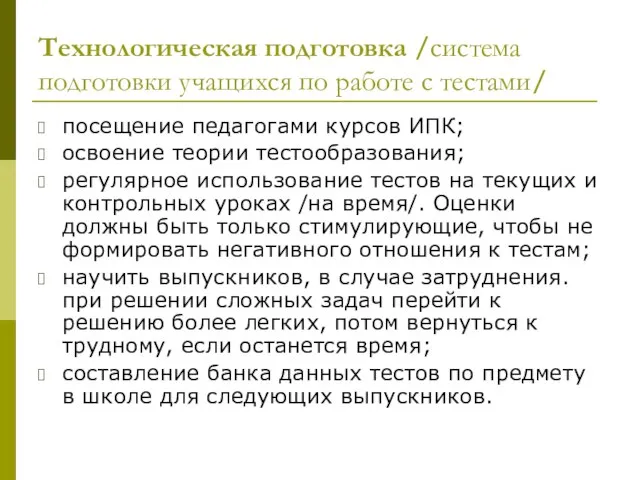 Технологическая подготовка /система подготовки учащихся по работе с тестами/

посещение педагогами курсов ИПК;

освоение теории тестообразования;

регулярное использование тестов на текущих и контрольных уроках /на время/. Оценки должны быть только стимулирующие, чтобы не формировать негативного отношения к тестам;

научить выпускников, в случае затруднения. при решении сложных задач перейти к решению более легких, потом вернуться к трудному, если останется время;

составление банка данных тестов по предмету в школе для следующих выпускников.